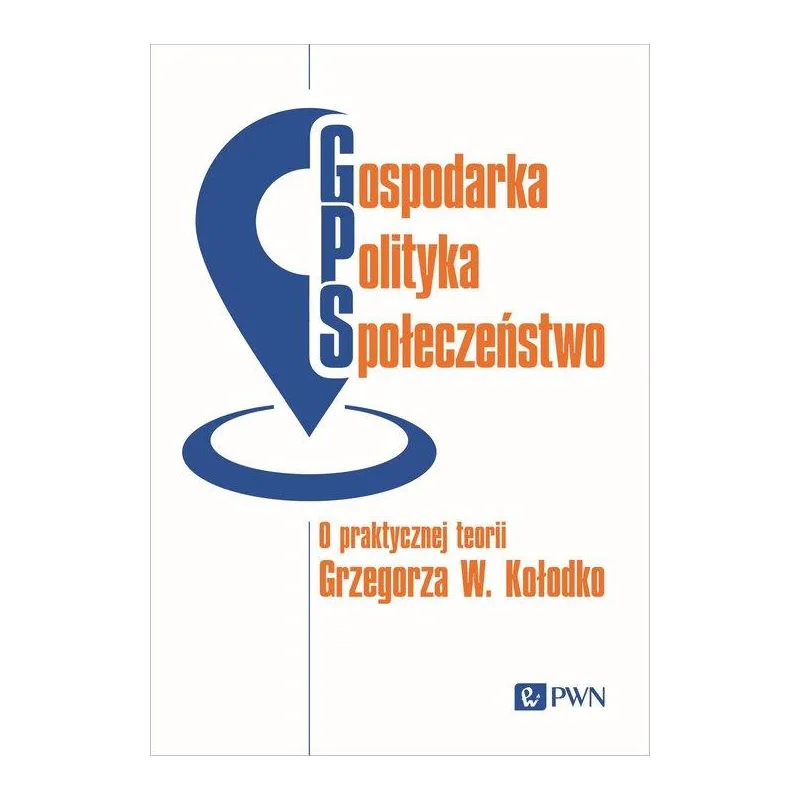 Gospodarka
Polityka
Społeczeństwo

O praktycznej teorii
Grzegorza W. Kołodko

PWN